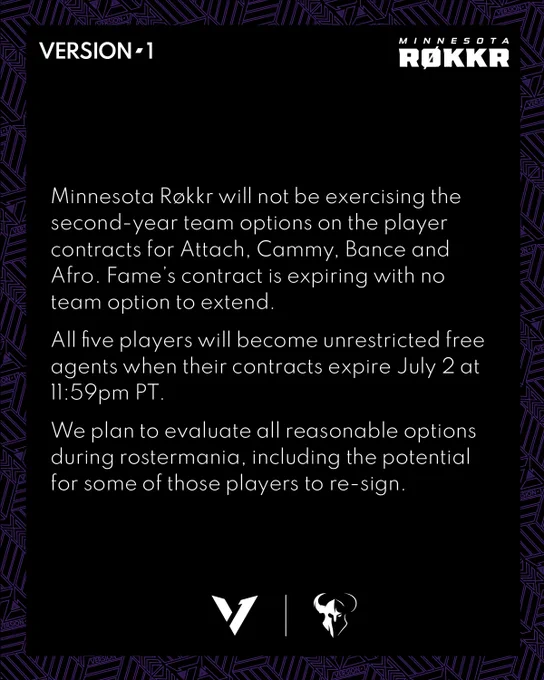 VERSION-1

MINNESOTA
RØKKR

Minnesota Røkkr will not be exercising the second-year team options on the player contracts for Attach, Cammy, Bance and Afro. Fame's contract is expiring with no team option to extend.

All five players will become unrestricted free agents when their contracts expire July 2 at 11:59pm PT.

We plan to evaluate all reasonable options during rostermania, including the potential for some of those players to re-sign.